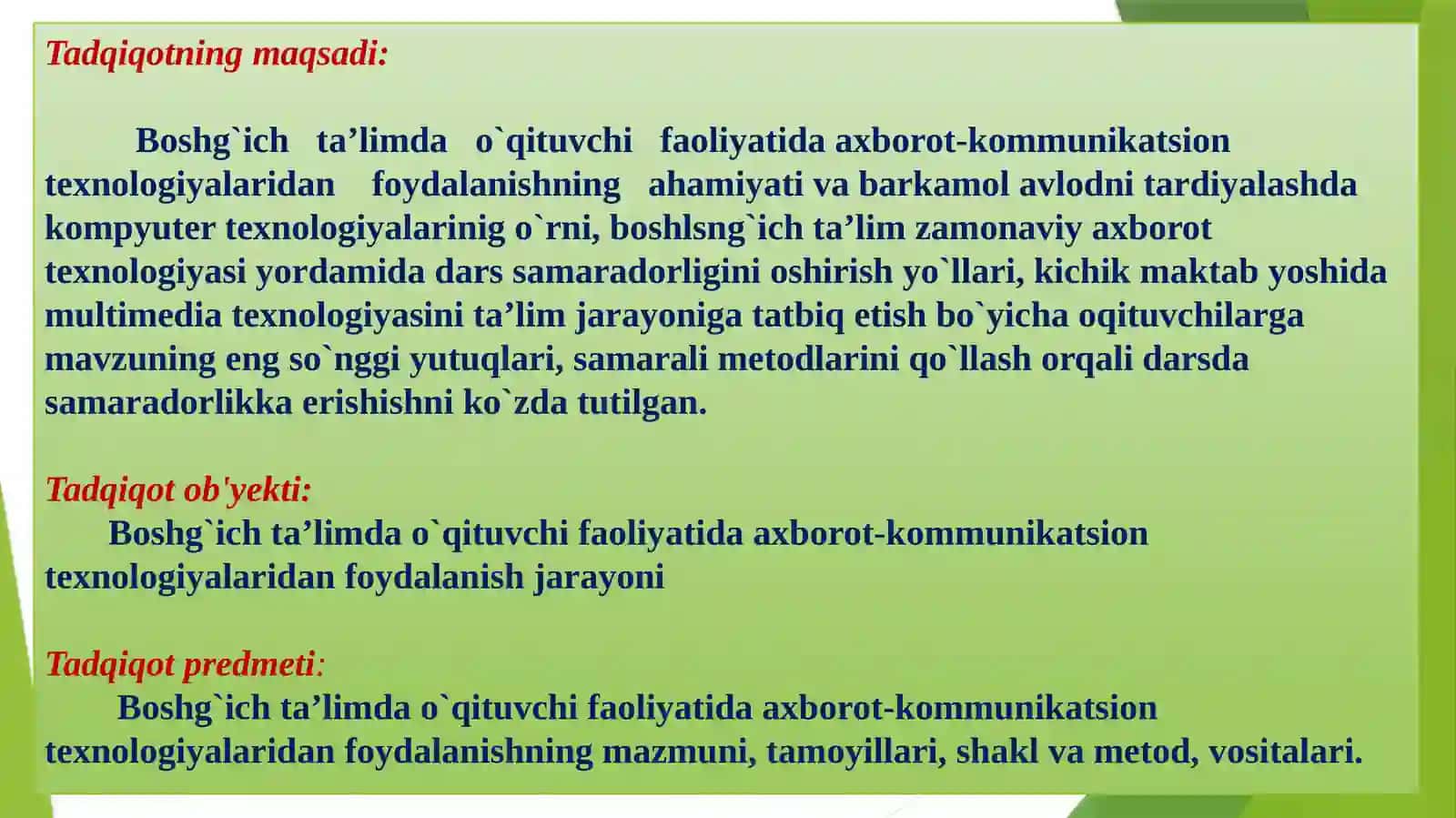 Tadqiqotning maqsadi:

Boshg`ich ta'limda o`qituvchi faoliyatida axborot-kommunikatsion texnologiyalaridan foydalanishning ahamiyati va barkamol avlodni tardiyalashda kompyuter texnologiyalarinig o`rni, boshlsng`ich ta'lim zamonaviy axborot texnologiyasi yordamida dars samaradorligini oshirish yo`llari, kichik maktab yoshida multimedia texnologiyasini ta'lim jarayoniga tatbiq etish bo`yicha oqituvchilarga mavzuning eng so`nggi yutuqlari, samarali metodlarini qo`llash orqali darsda samaradorlikka erishishni ko`zda tutilgan.

Tadqiqot ob'yekti:
Boshg`ich ta'limda o`qituvchi faoliyatida axborot-kommunikatsion texnologiyalaridan foydalanish jarayoni

Tadqiqot predmeti:
Boshg`ich ta'limda o`qituvchi faoliyatida axborot-kommunikatsion texnologiyalaridan foydalanishning mazmuni, tamoyillari, shakl va metod, vositalari.